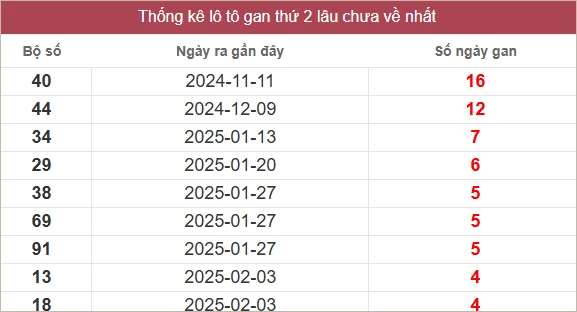 Thống kê lô tô gan thứ 2 lâu chưa về nhất

| Bộ số | Ngày ra gần đây | Số ngày gan |
|---|---|---|
| 40 | 2024-11-11 | 16 |
| 44 | 2024-12-09 | 12 |
| 34 | 2025-01-13 | 7 |
| 29 | 2025-01-20 | 6 |
| 38 | 2025-01-27 | 5 |
| 69 | 2025-01-27 | 5 |
| 91 | 2025-01-27 | 5 |
| 13 | 2025-02-03 | 4 |
| 18 | 2025-02-03 | 4 |